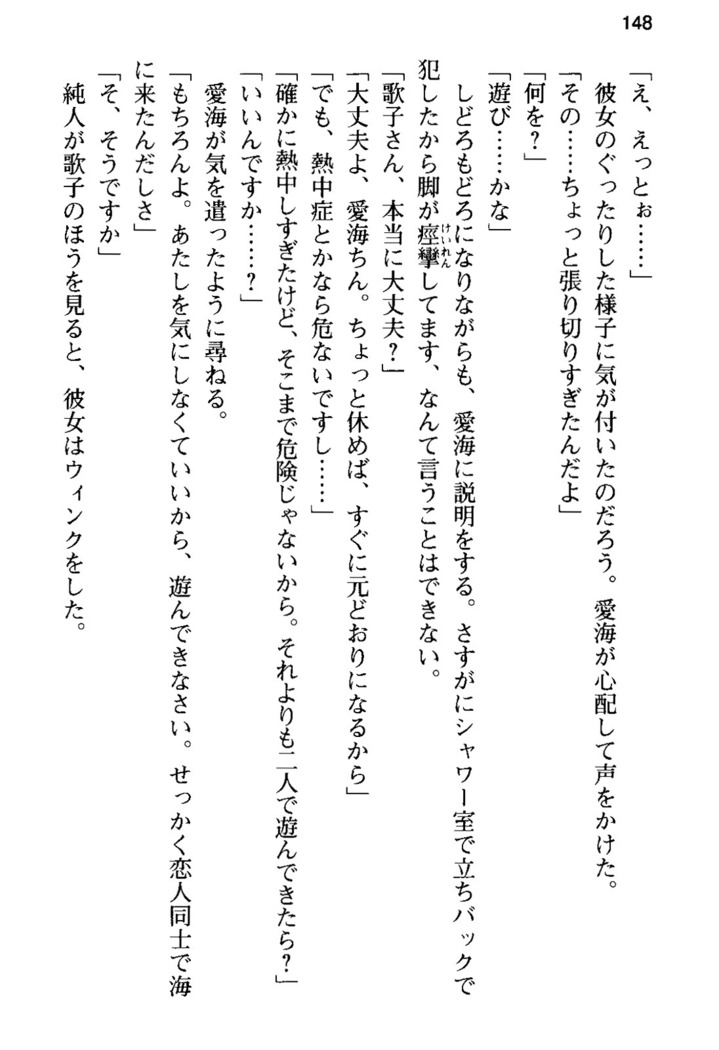 148

「え、えっとぉ……」

彼女のぐったりした様子に気が付いたのだろう。愛海が心配して声をかけた。

「その……ちょっと張り切りすぎたんだよ」

「何を？」

「遊び……かな」

しどろもどろになりながらも、愛海に説明をする。さすがにシャワー室で立ちバックで犯したから脚が痙攣(けいれん)してます、なんて言うことはできない。

「歌子さん、本当に大丈夫？」

「大丈夫よ、愛海ちん。ちょっと休めば、すぐに元どおりになるから」

「でも、熱中症とかなら危ないですし……」

「確かに熱中しすぎたけど、そこまで危険じゃないから。それよりも二人で遊んできたら？」

「いいんですか……？」

愛海が気を遣ったように尋ねる。

「もちろんよ。あたしを気にしなくていいから、遊んできなさい。せっかく恋人同士で海に来たんだしさ」

「そ、そうですか」

純人が歌子のほうを見ると、彼女はウィンクをした。